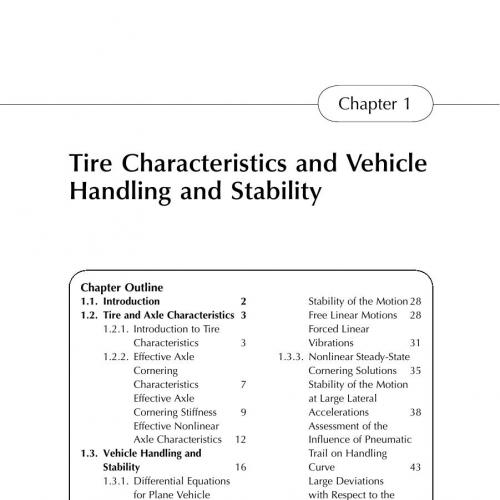 Chapter 1

Tire Characteristics and Vehicle Handling and Stability

Chapter Outline
1.1. Introduction 2
1.2. Tire and Axle Characteristics 3
1.2.1. Introduction to Tire Characteristics 3
1.2.2. Effective Axle Cornering Characteristics 7
Effective Axle Cornering Stiffness 9
Effective Nonlinear Axle Characteristics 12
1.3. Vehicle Handling and Stability 16
1.3.1. Differential Equations for Plane Vehicle

Stability of the Motion 28
Free Linear Motions 28
Forced Linear Vibrations 31
1.3.3. Nonlinear Steady-State Cornering Solutions 35
Stability of the Motion at Large Lateral Accelerations 38
Assessment of the Influence of Pneumatic Trail on Handling Curve 43
Large Deviations with Respect to the